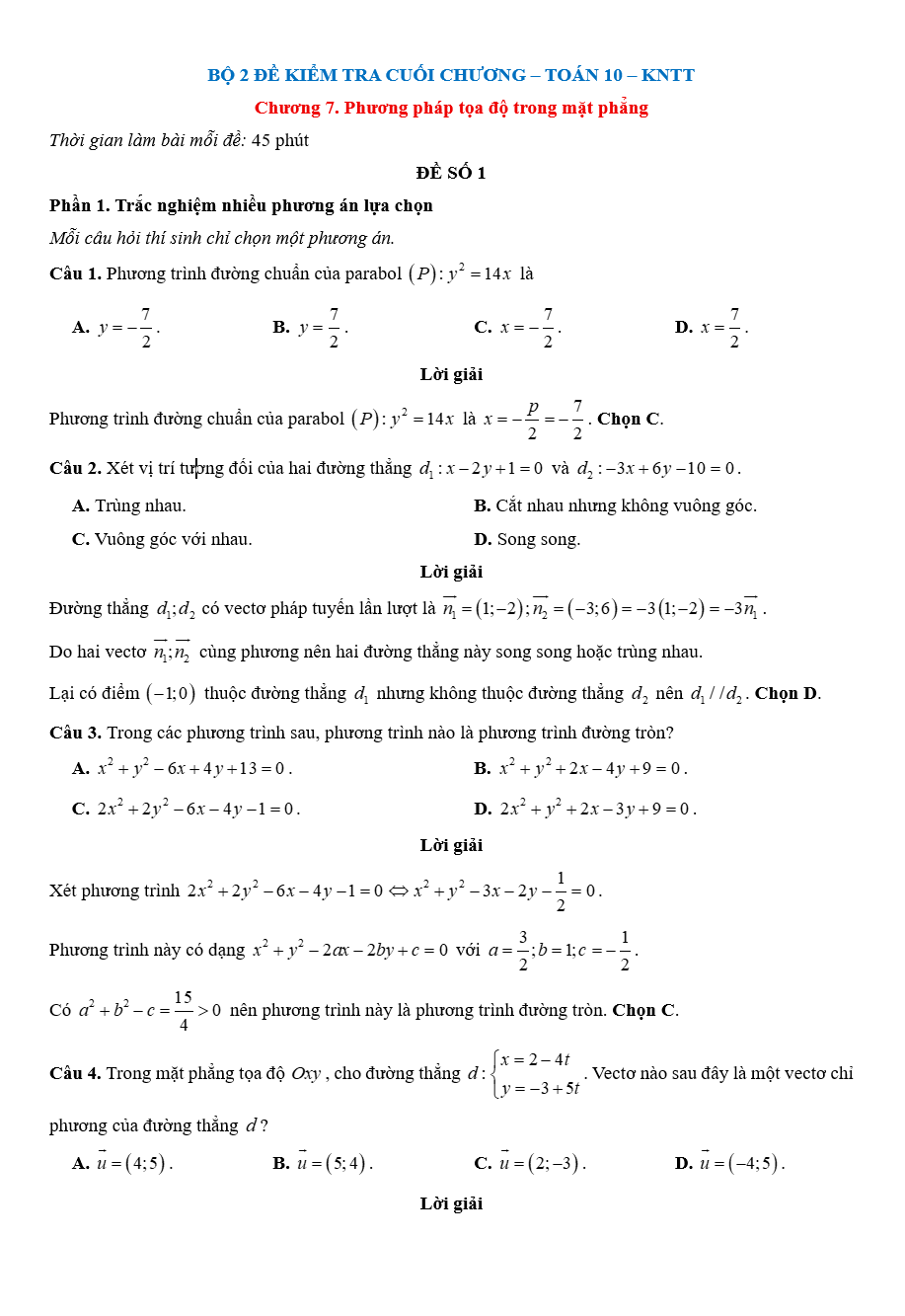 BỘ 2 ĐỀ KIỂM TRA CUỐI CHƯƠNG – TOÁN 10 – KNTT

Chương 7. Phương pháp tọa độ trong mặt phẳng

Thời gian làm bài mỗi đề: 45 phút

ĐỀ SỐ 1

Phần 1. Trắc nghiệm nhiều phương án lựa chọn

Mỗi câu hỏi thí sinh chỉ chọn một phương án.

Câu 1. Phương trình đường chuẩn của parabol $(P): y^2 = 14x$ là

A. $y = -\frac{7}{2}$.
B. $y = \frac{7}{2}$.
C. $x = -\frac{7}{2}$.
D. $x = \frac{7}{2}$.

Lời giải

Phương trình đường chuẩn của parabol $(P): y^2 = 14x$ là $x = -\frac{p}{2} = -\frac{7}{2}$. Chọn C.

Câu 2. Xét vị trí tương đối của hai đường thẳng $d_1: x - 2y + 1 = 0$ và $d_2: -3x + 6y - 10 = 0$.

A. Trùng nhau.
B. Cắt nhau nhưng không vuông góc.
C. Vuông góc với nhau.
D. Song song.

Lời giải

Đường thẳng $d_1; d_2$ có vectơ pháp tuyến lần lượt là $\overrightarrow{n_1} = (1; -2); \overrightarrow{n_2} = (-3; 6) = -3(1; -2) = -3\overrightarrow{n_1}$.

Do hai vectơ $\overrightarrow{n_1}; \overrightarrow{n_2}$ cùng phương nên hai đường thẳng này song song hoặc trùng nhau.

Lại có điểm $(-1; 0)$ thuộc đường thẳng $d_1$ nhưng không thuộc đường thẳng $d_2$ nên $d_1 // d_2$. Chọn D.

Câu 3. Trong các phương trình sau, phương trình nào là phương trình đường tròn?

A. $x^2 + y^2 - 6x + 4y + 13 = 0$.
B. $x^2 + y^2 + 2x - 4y + 9 = 0$.
C. $2x^2 + 2y^2 - 6x - 4y - 1 = 0$.
D. $2x^2 + y^2 + 2x - 3y + 9 = 0$.

Lời giải

Xét phương trình $2x^2 + 2y^2 - 6x - 4y - 1 = 0 \Leftrightarrow x^2 + y^2 - 3x - 2y - \frac{1}{2} = 0$.

Phương trình này có dạng $x^2 + y^2 - 2ax - 2by + c = 0$ với $a = \frac{3}{2}; b = 1; c = -\frac{1}{2}$.

Có $a^2 + b^2 - c = \frac{15}{4} > 0$ nên phương trình này là phương trình đường tròn. Chọn C.

Câu 4. Trong mặt phẳng tọa độ $Oxy$, cho đường thẳng $d: \begin{cases} x = 2 - 4t \\ y = -3 + 5t \end{cases}$. Vectơ nào sau đây là một vectơ chỉ phương của đường thẳng $d$?

A. $\vec{u} = (4; 5)$.
B. $\vec{u} = (5; 4)$.
C. $\vec{u} = (2; -3)$.
D. $\vec{u} = (-4; 5)$.

Lời giải